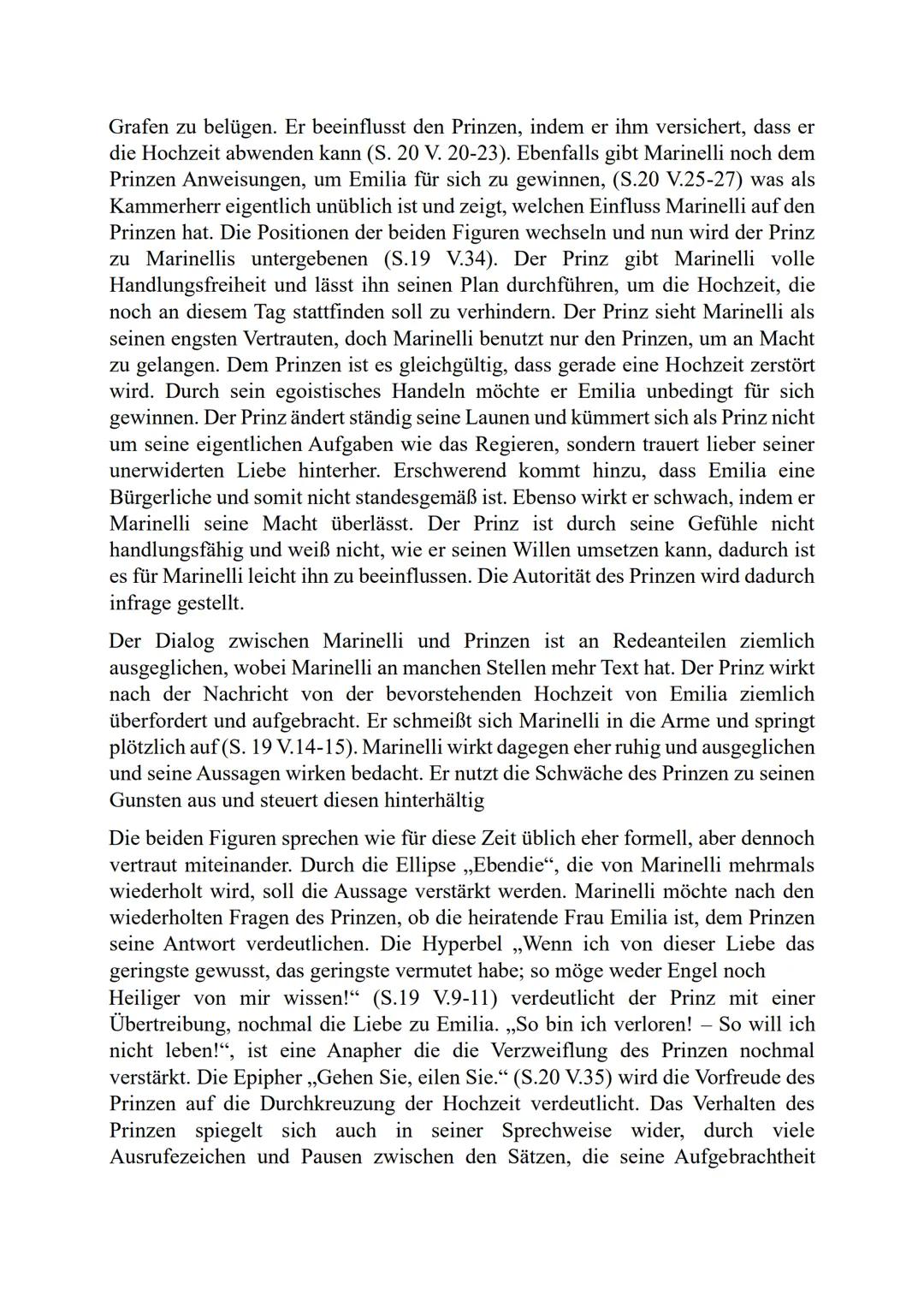 Grafen zu belügen. Er beeinflusst den Prinzen, indem er ihm versichert, dass er die Hochzeit abwenden kann (S. 20 V. 20-23). Ebenfalls gibt Marinelli noch dem Prinzen Anweisungen, um Emilia für sich zu gewinnen, (S.20 V.25-27) was als Kammerherr eigentlich unüblich ist und zeigt, welchen Einfluss Marinelli auf den Prinzen hat. Die Positionen der beiden Figuren wechseln und nun wird der Prinz zu Marinellis untergebenen (S.19 V.34). Der Prinz gibt Marinelli volle Handlungsfreiheit und lässt ihn seinen Plan durchführen, um die Hochzeit, die noch an diesem Tag stattfinden soll zu verhindern. Der Prinz sieht Marinelli als seinen engsten Vertrauten, doch Marinelli benutzt nur den Prinzen, um an Macht zu gelangen. Dem Prinzen ist es gleichgültig, dass gerade eine Hochzeit zerstört wird. Durch sein egoistisches Handeln möchte er Emilia unbedingt für sich gewinnen. Der Prinz ändert ständig seine Launen und kümmert sich als Prinz nicht um seine eigentlichen Aufgaben wie das Regieren, sondern trauert lieber seiner unerwiderten Liebe hinterher. Erschwerend kommt hinzu, dass Emilia eine Bürgerliche und somit nicht standesgemäß ist. Ebenso wirkt er schwach, indem er Marinelli seine Macht überlässt. Der Prinz ist durch seine Gefühle nicht handlungsfähig und weiß nicht, wie er seinen Willen umsetzen kann, dadurch ist es für Marinelli leicht ihn zu beeinflussen. Die Autorität des Prinzen wird dadurch infrage gestellt.

Der Dialog zwischen Marinelli und Prinzen ist an Redeanteilen ziemlich ausgeglichen, wobei Marinelli an manchen Stellen mehr Text hat. Der Prinz wirkt nach der Nachricht von der bevorstehenden Hochzeit von Emilia ziemlich überfordert und aufgebracht. Er schmeißt sich Marinelli in die Arme und springt plötzlich auf (S. 19 V.14-15). Marinelli wirkt dagegen eher ruhig und ausgeglichen und seine Aussagen wirken bedacht. Er nutzt die Schwäche des Prinzen zu seinen Gunsten aus und steuert diesen hinterhältig

Die beiden Figuren sprechen wie für diese Zeit üblich eher formell, aber dennoch vertraut miteinander. Durch die Ellipse „Ebendie“, die von Marinelli mehrmals wiederholt wird, soll die Aussage verstärkt werden. Marinelli möchte nach den wiederholten Fragen des Prinzen, ob die heiratende Frau Emilia ist, dem Prinzen seine Antwort verdeutlichen. Die Hyperbel „Wenn ich von dieser Liebe das geringste gewusst, das geringste vermutet habe; so möge weder Engel noch Heiliger von mir wissen!“ (S.19 V.9-11) verdeutlicht der Prinz mit einer Übertreibung, nochmal die Liebe zu Emilia. „So bin ich verloren! – So will ich nicht leben!“, ist eine Anapher die die Verzweiflung des Prinzen nochmal verstärkt. Die Epipher „Gehen Sie, eilen Sie.“ (S.20 V.35) wird die Vorfreude des Prinzen auf die Durchkreuzung der Hochzeit verdeutlicht. Das Verhalten des Prinzen spiegelt sich auch in seiner Sprechweise wider, durch viele Ausrufezeichen und Pausen zwischen den Sätzen, die seine Aufgebrachtheit